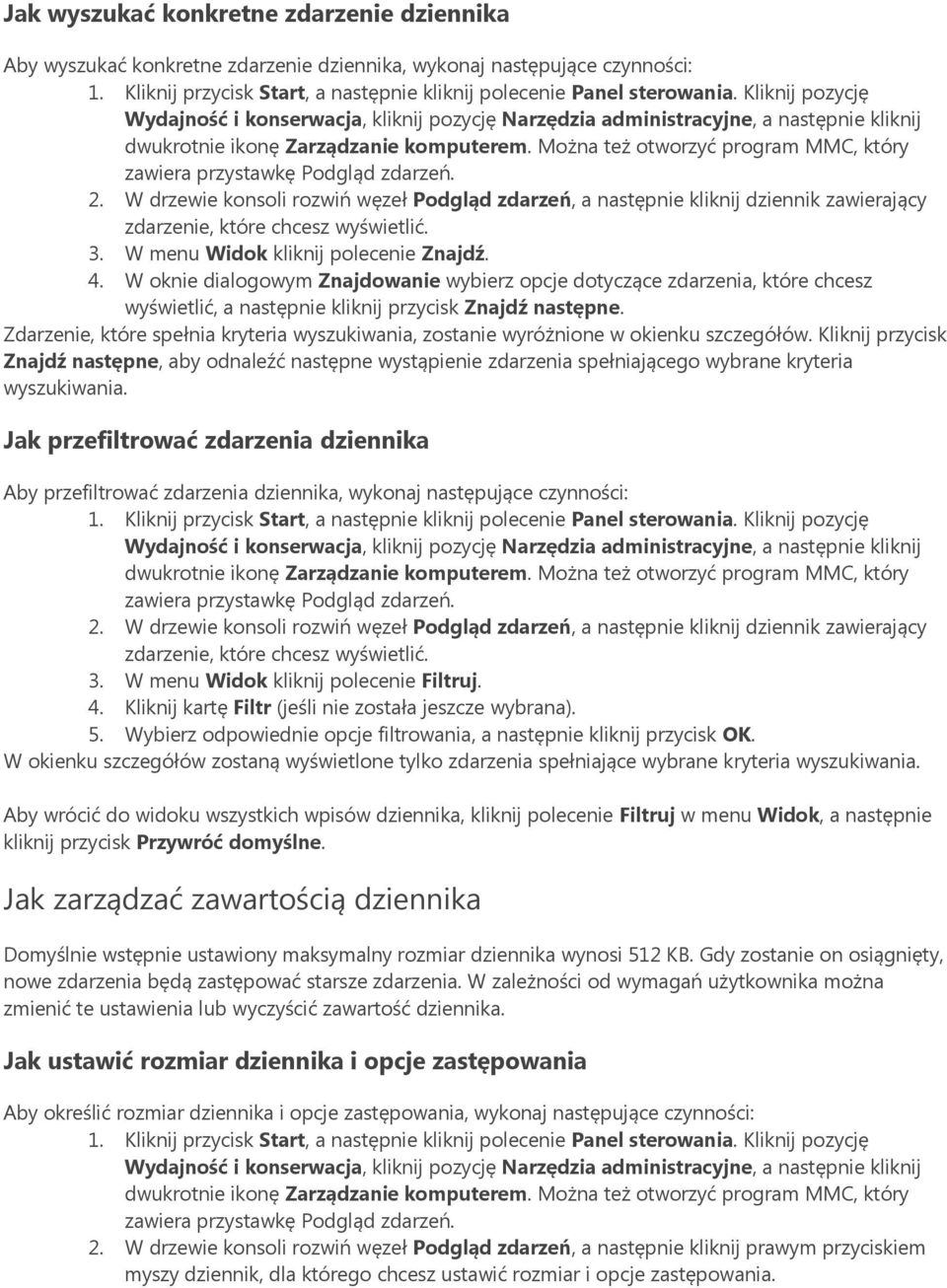 Jak wyszukać konkretne zdarzenie dziennika

Aby wyszukać konkretne zdarzenie dziennika, wykonaj następujące czynności:
1. Kliknij przycisk Start, a następnie kliknij polecenie Panel sterowania. Kliknij pozycję Wydajność i konserwacja, kliknij pozycję Narzędzia administracyjne, a następnie kliknij dwukrotnie ikonę Zarządzanie komputerem. Można też otworzyć program MMC, który zawiera przystawkę Podgląd zdarzeń.
2. W drzewie konsoli rozwiń węzeł Podgląd zdarzeń, a następnie kliknij dziennik zawierający zdarzenie, które chcesz wyświetlić.
3. W menu Widok kliknij polecenie Znajdź.
4. W oknie dialogowym Znajdowanie wybierz opcje dotyczące zdarzenia, które chcesz wyświetlić, a następnie kliknij przycisk Znajdź następne.
Zdarzenie, które spełnia kryteria wyszukiwania, zostanie wyróżnione w okienku szczegółów. Kliknij przycisk Znajdź następne, aby odnaleźć następne wystąpienie zdarzenia spełniającego wybrane kryteria wyszukiwania.

Jak przefiltrować zdarzenia dziennika

Aby przefiltrować zdarzenia dziennika, wykonaj następujące czynności:
1. Kliknij przycisk Start, a następnie kliknij polecenie Panel sterowania. Kliknij pozycję Wydajność i konserwacja, kliknij pozycję Narzędzia administracyjne, a następnie kliknij dwukrotnie ikonę Zarządzanie komputerem. Można też otworzyć program MMC, który zawiera przystawkę Podgląd zdarzeń.
2. W drzewie konsoli rozwiń węzeł Podgląd zdarzeń, a następnie kliknij dziennik zawierający zdarzenie, które chcesz wyświetlić.
3. W menu Widok kliknij polecenie Filtruj.
4. Kliknij kartę Filtr (jeśli nie została jeszcze wybrana).
5. Wybierz odpowiednie opcje filtrowania, a następnie kliknij przycisk OK.
W okienku szczegółów zostaną wyświetlone tylko zdarzenia spełniające wybrane kryteria wyszukiwania.

Aby wrócić do widoku wszystkich wpisów dziennika, kliknij polecenie Filtruj w menu Widok, a następnie kliknij przycisk Przywróć domyślne.

Jak zarządzać zawartością dziennika

Domyślnie wstępnie ustawiony maksymalny rozmiar dziennika wynosi 512 KB. Gdy zostanie on osiągnięty, nowe zdarzenia będą zastępować starsze zdarzenia. W zależności od wymagań użytkownika można zmienić te ustawienia lub wyczyścić zawartość dziennika.

Jak ustawić rozmiar dziennika i opcje zastępowania

Aby określić rozmiar dziennika i opcje zastępowania, wykonaj następujące czynności:
1. Kliknij przycisk Start, a następnie kliknij polecenie Panel sterowania. Kliknij pozycję Wydajność i konserwacja, kliknij pozycję Narzędzia administracyjne, a następnie kliknij dwukrotnie ikonę Zarządzanie komputerem. Można też otworzyć program MMC, który zawiera przystawkę Podgląd zdarzeń.
2. W drzewie konsoli rozwiń węzeł Podgląd zdarzeń, a następnie kliknij prawym przyciskiem myszy dziennik, dla którego chcesz ustawić rozmiar i opcje zastępowania.